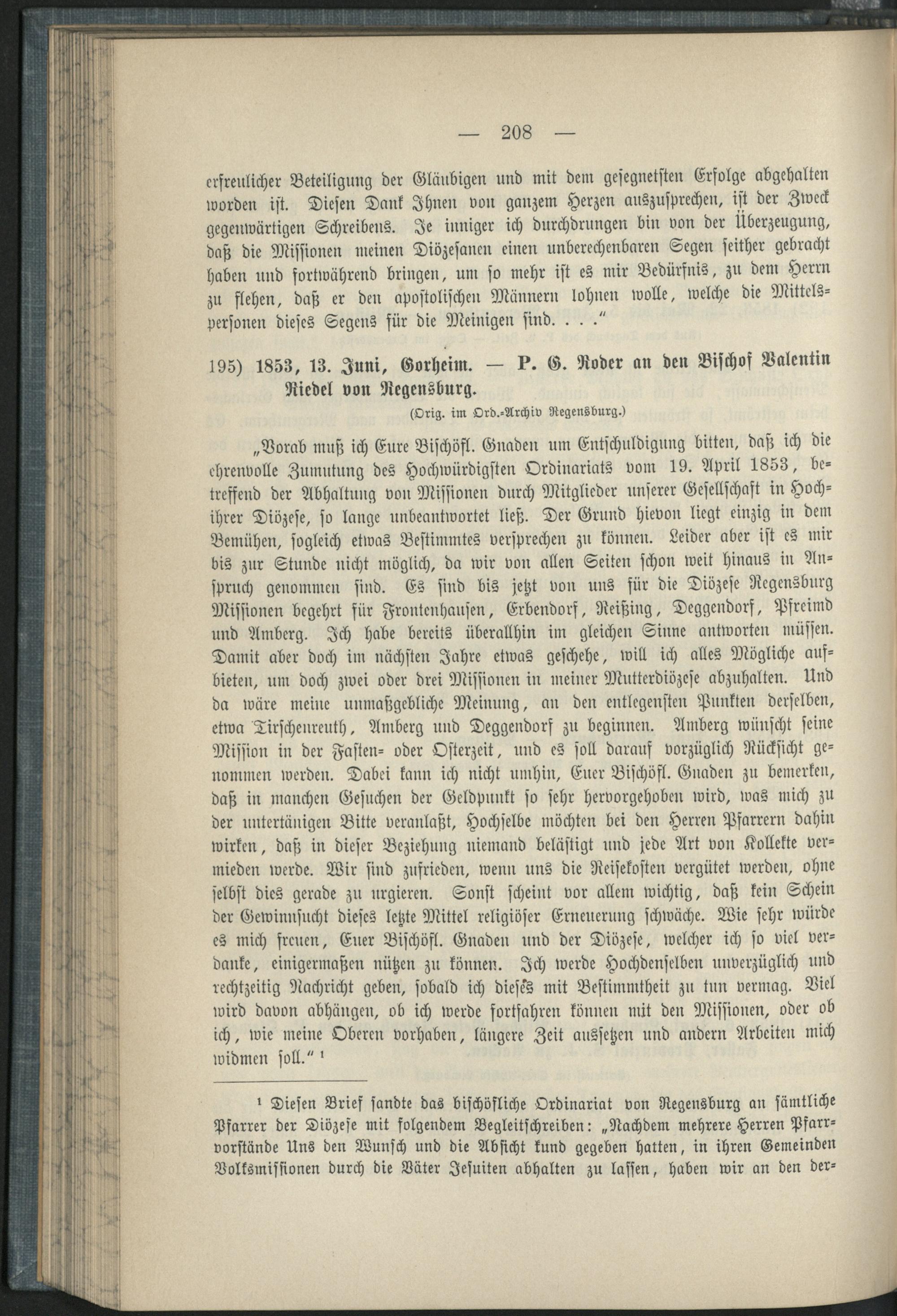 — 208 —

erfreulicher Beteiligung der Gläubigen und mit dem gesegnetsten Erfolge abgehalten worden ist. Diesen Dank Ihnen von ganzem Herzen auszusprechen, ist der Zweck gegenwärtigen Schreibens. Je inniger ich durchdrungen bin von der Überzeugung, daß die Missionen meinen Diözesanen einen unberechenbaren Segen seither gebracht haben und fortwährend bringen, um so mehr ist es mir Bedürfnis, zu dem Herrn zu flehen, daß er den apostolischen Männern lohnen wolle, welche die Mittelspersonen dieses Segens für die Meinigen sind. . . .“

195) 1853, 13. Juni, Gorheim. — P. G. Roder an den Bischof Valentin Riedel von Regensburg.
(Orig. im Ord.-Archiv Regensburg.)

„Vorab muß ich Eure Bischöfl. Gnaden um Entschuldigung bitten, daß ich die ehrenvolle Zumutung des Hochwürdigsten Ordinariats vom 19. April 1853, betreffend der Abhaltung von Missionen durch Mitglieder unserer Gesellschaft in Hochihrer Diözese, so lange unbeantwortet ließ. Der Grund hievon liegt einzig in dem Bemühen, sogleich etwas Bestimmtes versprechen zu können. Leider aber ist es mir bis zur Stunde nicht möglich, da wir von allen Seiten schon weit hinaus in Anspruch genommen sind. Es sind bis jetzt von uns für die Diözese Regensburg Missionen begehrt für Frontenhausen, Erbendorf, Reißing, Deggendorf, Pfreimd und Amberg. Ich habe bereits überallhin im gleichen Sinne antworten müssen. Damit aber doch im nächsten Jahre etwas geschehe, will ich alles Mögliche aufbieten, um doch zwei oder drei Missionen in meiner Mutterdiözese abzuhalten. Und da wäre meine unmaßgebliche Meinung, an den entlegensten Punkten derselben, etwa Tirschenreuth, Amberg und Deggendorf zu beginnen. Amberg wünscht seine Mission in der Fasten- oder Osterzeit, und es soll darauf vorzüglich Rücksicht genommen werden. Dabei kann ich nicht umhin, Euer Bischöfl. Gnaden zu bemerken, daß in manchen Gesuchen der Geldpunkt so sehr hervorgehoben wird, was mich zu der untertänigen Bitte veranlaßt, Hochselbe möchten bei den Herren Pfarrern dahin wirken, daß in dieser Beziehung niemand belästigt und jede Art von Kollekte vermieden werde. Wir sind zufrieden, wenn uns die Reisekosten vergütet werden, ohne selbst dies gerade zu urgieren. Sonst scheint vor allem wichtig, daß kein Schein der Gewinnsucht dieses letzte Mittel religiöser Erneuerung schwäche. Wie sehr würde es mich freuen, Euer Bischöfl. Gnaden und der Diözese, welcher ich so viel verdanke, einigermaßen nützen zu können. Ich werde Hochdenselben unverzüglich und rechtzeitig Nachricht geben, sobald ich dieses mit Bestimmtheit zu tun vermag. Viel wird davon abhängen, ob ich werde fortfahren können mit den Missionen, oder ob ich, wie meine Oberen vorhaben, längere Zeit aussetzen und andern Arbeiten mich widmen soll.“ ¹

¹ Diesen Brief sandte das bischöfliche Ordinariat von Regensburg an sämtliche Pfarrer der Diözese mit folgendem Begleitschreiben: „Nachdem mehrere Herren Pfarrvorstände Uns den Wunsch und die Absicht kund gegeben hatten, in ihren Gemeinden Volksmissionen durch die Väter Jesuiten abhalten zu lassen, haben wir an den der-